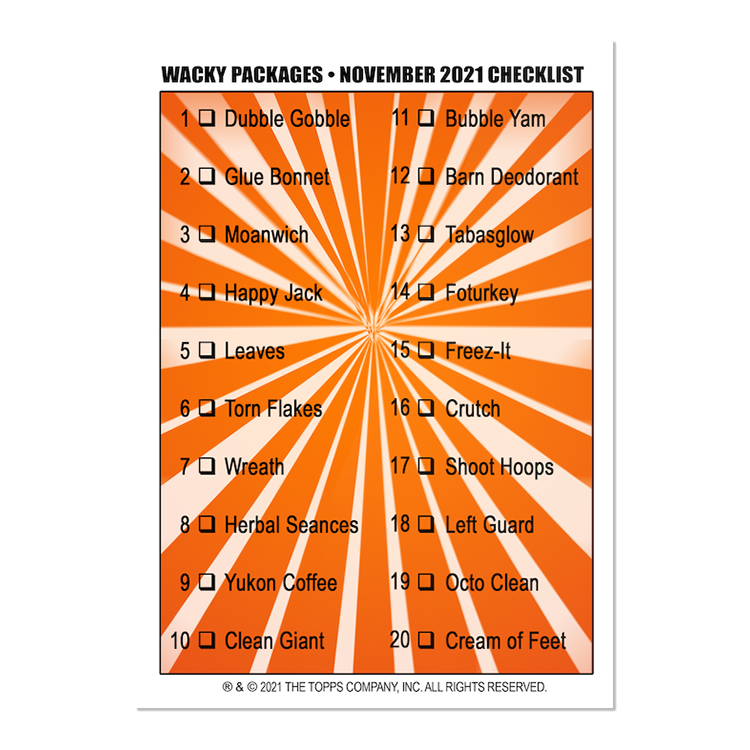 WACKY PACKAGES • NOVEMBER 2021 CHECKLIST

1 ❑ Dubble Gobble
2 ❑ Glue Bonnet
3 ❑ Moanwich
4 ❑ Happy Jack
5 ❑ Leaves
6 ❑ Torn Flakes
7 ❑ Wreath
8 ❑ Herbal Seances
9 ❑ Yukon Coffee
10 ❑ Clean Giant

11 ❑ Bubble Yam
12 ❑ Barn Deodorant
13 ❑ Tabasglow
14 ❑ Foturkey
15 ❑ Freez-It
16 ❑ Crutch
17 ❑ Shoot Hoops
18 ❑ Left Guard
19 ❑ Octo Clean
20 ❑ Cream of Feet

® & © 2021 THE TOPPS COMPANY, INC. ALL RIGHTS RESERVED.